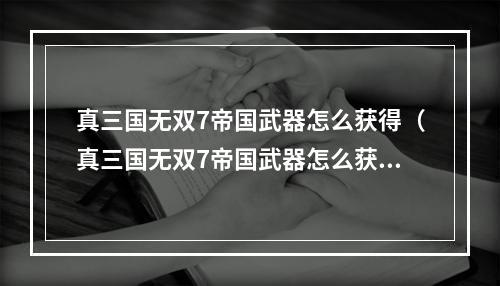 真三国无双7帝国武器怎么获得（真三国无双7帝国武器怎么获...